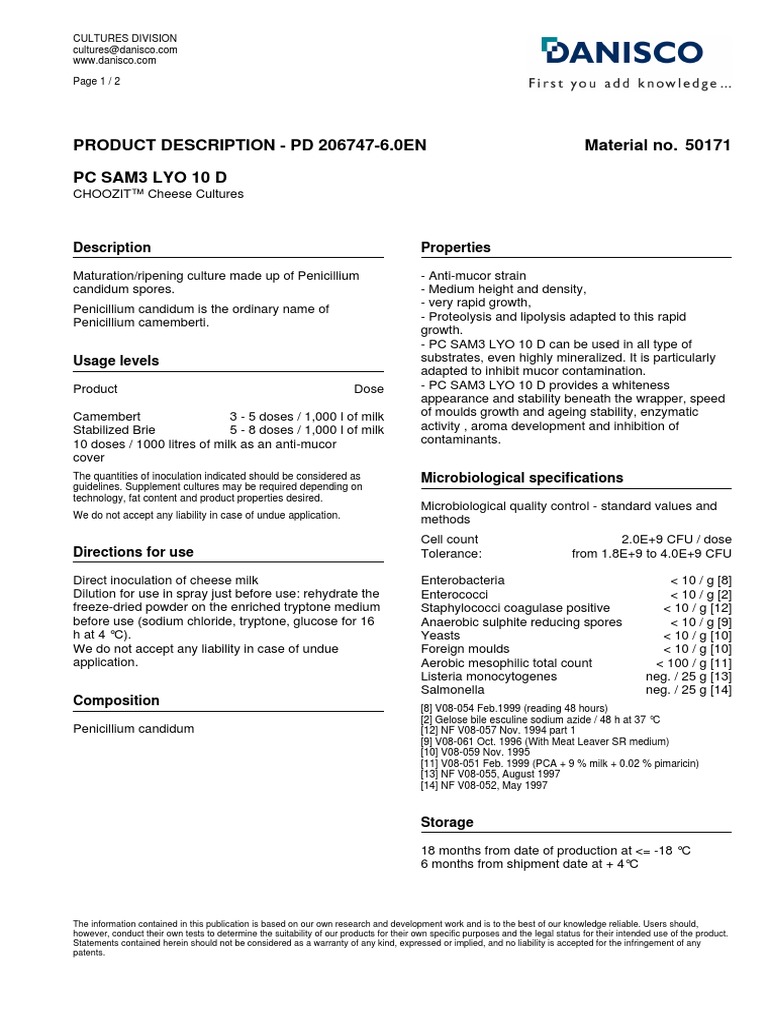 CULTURES DIVISION
cultures@danisco.com
www.danisco.com

Page 1 / 2

DANISCO
First you add knowledge...

PRODUCT DESCRIPTION - PD 206747-6.0EN

Material no. 50171

PC SAM3 LYO 10 D
CHOOZIT™ Cheese Cultures

Description

Maturation/ripening culture made up of Penicillium candidum spores.

Penicillium candidum is the ordinary name of Penicillium camemberti.

Usage levels

Product Dose

Camembert 3 - 5 doses / 1,000 l of milk
Stabilized Brie 5 - 8 doses / 1,000 l of milk
10 doses / 1000 litres of milk as an anti-mucor cover

The quantities of inoculation indicated should be considered as guidelines. Supplement cultures may be required depending on technology, fat content and product properties desired.

We do not accept any liability in case of undue application.

Directions for use

Direct inoculation of cheese milk
Dilution for use in spray just before use: rehydrate the freeze-dried powder on the enriched tryptone medium before use (sodium chloride, tryptone, glucose for 16 h at 4 °C).
We do not accept any liability in case of undue application.

Composition

Penicillium candidum

Properties

- Anti-mucor strain
- Medium height and density,
- very rapid growth,
- Proteolysis and lipolysis adapted to this rapid growth.
- PC SAM3 LYO 10 D can be used in all type of substrates, even highly mineralized. It is particularly adapted to inhibit mucor contamination.
- PC SAM3 LYO 10 D provides a whiteness appearance and stability beneath the wrapper, speed of moulds growth and ageing stability, enzymatic activity , aroma development and inhibition of contaminants.

Microbiological specifications

Microbiological quality control - standard values and methods

Cell count 2.0E+9 CFU / dose
Tolerance: from 1.8E+9 to 4.0E+9 CFU

Enterobacteria < 10 / g [8]
Enterococci < 10 / g [2]
Staphylococci coagulase positive < 10 / g [12]
Anaerobic sulphite reducing spores < 10 / g [9]
Yeasts < 10 / g [10]
Foreign moulds < 10 / g [10]
Aerobic mesophilic total count < 100 / g [11]
Listeria monocytogenes neg. / 25 g [13]
Salmonella neg. / 25 g [14]

[8] V08-054 Feb.1999 (reading 48 hours)
[2] Gelose bile esculine sodium azide / 48 h at 37 °C
[12] NF V08-057 Nov. 1994 part 1
[9] V08-061 Oct. 1996 (With Meat Leaver SR medium)
[10] V08-059 Nov. 1995
[11] V08-051 Feb. 1999 (PCA + 9 % milk + 0.02 % pimaricin)
[13] NF V08-055, August 1997
[14] NF V08-052, May 1997

Storage

18 months from date of production at <= -18 °C
6 months from shipment date at + 4°C

The information contained in this publication is based on our own research and development work and is to the best of our knowledge reliable. Users should, however, conduct their own tests to determine the suitability of our products for their own specific purposes and the legal status for their intended use of the product. Statements contained herein should not be considered as a warranty of any kind, expressed or implied, and no liability is accepted for the infringement of any patents.